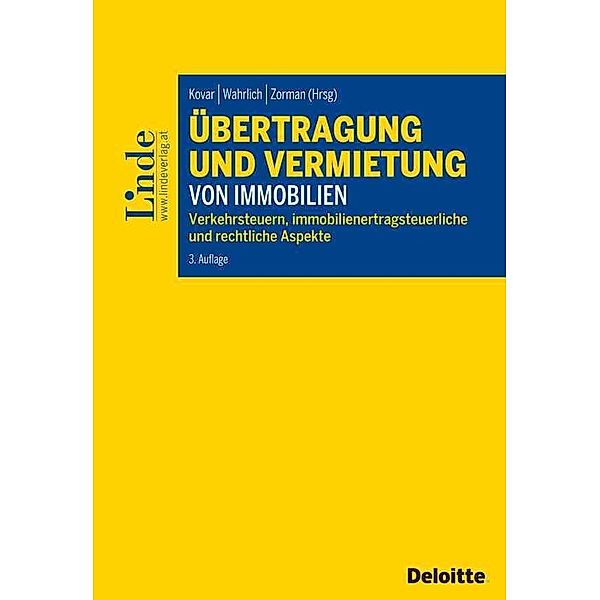 Linde
www.lindeverlag.at

Kovar | Wahrlich | Zorman (Hrsg)

ÜBERTRAGUNG UND VERMIETUNG
VON IMMOBILIEN

Verkehrsteuern, immobilienertragsteuerliche und rechtliche Aspekte

3. Auflage

Deloitte.